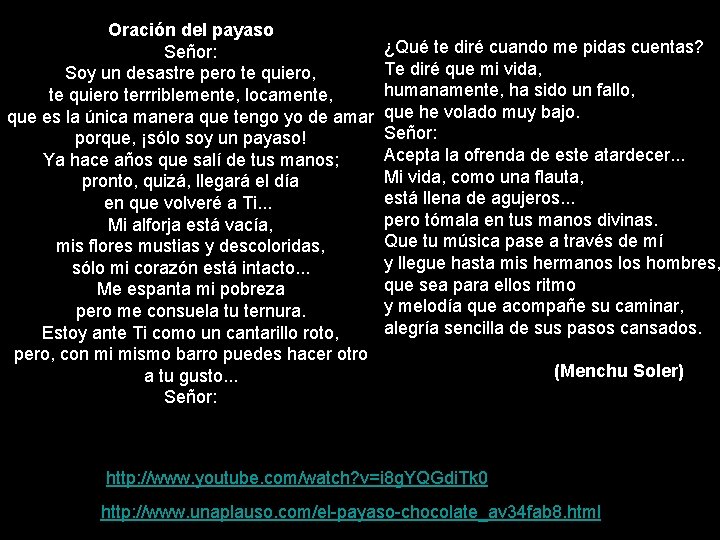 Oración del payaso
Señor:
Soy un desastre pero te quiero,
te quiero terrriblemente, locamente,
que es la única manera que tengo yo de amar
porque, ¡sólo soy un payaso!
Ya hace años que salí de tus manos;
pronto, quizá, llegará el día
en que volveré a Ti...
Mi alforja está vacía,
mis flores mustias y descoloridas,
sólo mi corazón está intacto...
Me espanta mi pobreza
pero me consuela tu ternura.
Estoy ante Ti como un cantarillo roto,
pero, con mi mismo barro puedes hacer otro
a tu gusto...
Señor:

¿Qué te diré cuando me pidas cuentas?
Te diré que mi vida,
humanamente, ha sido un fallo,
que he volado muy bajo.
Señor:
Acepta la ofrenda de este atardecer...
Mi vida, como una flauta,
está llena de agujeros...
pero tómala en tus manos divinas.
Que tu música pase a través de mí
y llegue hasta mis hermanos los hombres,
que sea para ellos ritmo
y melodía que acompañe su caminar,
alegría sencilla de sus pasos cansados.

(Menchu Soler)

http://www.youtube.com/watch?v=i8gYQGdiTk0

http://www.unaplauso.com/el-payaso-chocolate_av34fab8.html